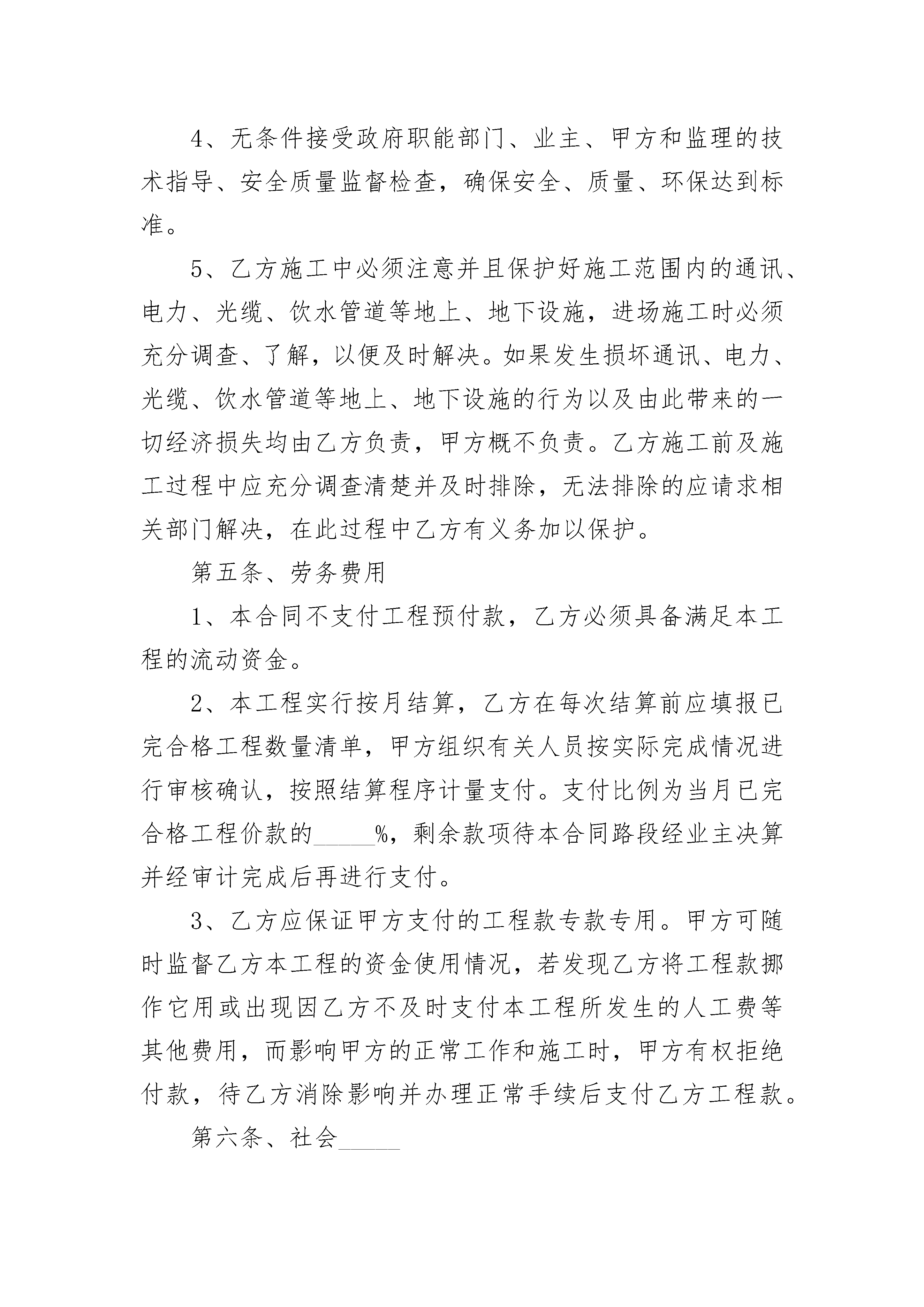 4、无条件接受政府职能部门、业主、甲方和监理的技术指导、安全质量监督检查，确保安全、质量、环保达到标准。

5、乙方施工中必须注意并且保护好施工范围内的通讯、电力、光缆、饮水管道等地上、地下设施，进场施工时必须充分调查、了解，以便及时解决。如果发生损坏通讯、电力、光缆、饮水管道等地上、地下设施的行为以及由此带来的一切经济损失均由乙方负责，甲方概不负责。乙方施工前及施工过程中应充分调查清楚并及时排除，无法排除的应请求相关部门解决，在此过程中乙方有义务加以保护。

第五条、劳务费用

1、本合同不支付工程预付款，乙方必须具备满足本工程的流动资金。

2、本工程实行按月结算，乙方在每次结算前应填报已完合格工程数量清单，甲方组织有关人员按实际完成情况进行审核确认，按照结算程序计量支付。支付比例为当月已完合格工程价款的_____%，剩余款项待本合同路段经业主决算并经审计完成后再进行支付。

3、乙方应保证甲方支付的工程款专款专用。甲方可随时监督乙方本工程的资金使用情况，若发现乙方将工程款挪作它用或出现因乙方不及时支付本工程所发生的人工费等其他费用，而影响甲方的正常工作和施工时，甲方有权拒绝付款，待乙方消除影响并办理正常手续后支付乙方工程款。

第六条、社会_____